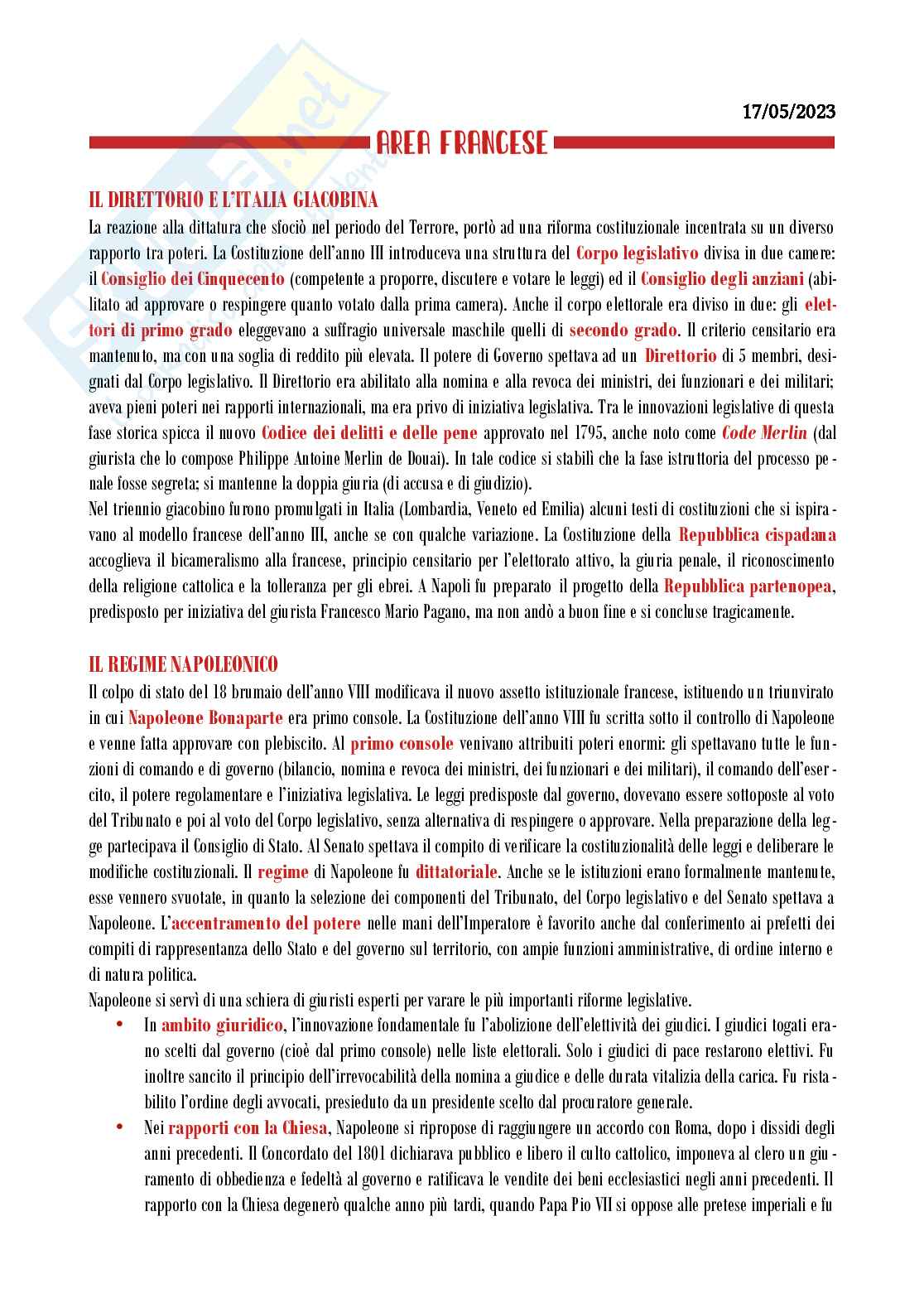 17/05/2023

AREA FRANCESE

IL DIRETTORIO E L'ITALIA GIACOBINA

La reazione alla dittatura che sfociò nel periodo del Terrore, portò ad una riforma costituzionale incentrata su un diverso rapporto tra poteri. La Costituzione dell'anno III introduceva una struttura del Corpo legislativo divisa in due camere: il Consiglio dei Cinquecento (competente a proporre, discutere e votare le leggi) ed il Consiglio degli anziani (abilitato ad approvare o respingere quanto votato dalla prima camera). Anche il corpo elettorale era diviso in due: gli elettori di primo grado eleggevano a suffragio universale maschile quelli di secondo grado. Il criterio censitario era mantenuto, ma con una soglia di reddito più elevata. Il potere di Governo spettava ad un Direttorio di 5 membri, designati dal Corpo legislativo. Il Direttorio era abilitato alla nomina e alla revoca dei ministri, dei funzionari e dei militari; aveva pieni poteri nei rapporti internazionali, ma era privo di iniziativa legislativa. Tra le innovazioni legislative di questa fase storica spicca il nuovo Codice dei delitti e delle pene approvato nel 1795, anche noto come Code Merlin (dal giurista che lo compose Philippe Antoine Merlin de Douai). In tale codice si stabilì che la fase istruttoria del processo penale fosse segreta; si mantenne la doppia giuria (di accusa e di giudizio).
Nel triennio giacobino furono promulgati in Italia (Lombardia, Veneto ed Emilia) alcuni testi di costituzioni che si ispiravano al modello francese dell'anno III, anche se con qualche variazione. La Costituzione della Repubblica cispadana accoglieva il bicameralismo alla francese, principio censitario per l'elettorato attivo, la giuria penale, il riconoscimento della religione cattolica e la tolleranza per gli ebrei. A Napoli fu preparato il progetto della Repubblica partenopea, predisposto per iniziativa del giurista Francesco Mario Pagano, ma non andò a buon fine e si concluse tragicamente.

IL REGIME NAPOLEONICO

Il colpo di stato del 18 brumaio dell'anno VIII modificava il nuovo assetto istituzionale francese, istituendo un triunvirato in cui Napoleone Bonaparte era primo console. La Costituzione dell'anno VIII fu scritta sotto il controllo di Napoleone e venne fatta approvare con plebiscito. Al primo console venivano attribuiti poteri enormi: gli spettavano tutte le funzioni di comando e di governo (bilancio, nomina e revoca dei ministri, dei funzionari e dei militari), il comando dell'esercito, il potere regolamentare e l'iniziativa legislativa. Le leggi predisposte dal governo, dovevano essere sottoposte al voto del Tribunato e poi al voto del Corpo legislativo, senza alternativa di respingere o approvare. Nella preparazione della legge partecipava il Consiglio di Stato. Al Senato spettava il compito di verificare la costituzionalità delle leggi e deliberare le modifiche costituzionali. Il regime di Napoleone fu dittatoriale. Anche se le istituzioni erano formalmente mantenute, esse vennero svuotate, in quanto la selezione dei componenti del Tribunato, del Corpo legislativo e del Senato spettava a Napoleone. L'accentramento del potere nelle mani dell'Imperatore è favorito anche dal conferimento ai prefetti dei compiti di rappresentanza dello Stato e del governo sul territorio, con ampie funzioni amministrative, di ordine interno e di natura politica.
Napoleone si servì di una schiera di giuristi esperti per varare le più importanti riforme legislative.

• In ambito giuridico, l'innovazione fondamentale fu l'abolizione dell'elettività dei giudici. I giudici togati erano scelti dal governo (cioè dal primo console) nelle liste elettorali. Solo i giudici di pace restarono elettivi. Fu inoltre sancito il principio dell'irrevocabilità della nomina a giudice e delle durata vitalizia della carica. Fu ristabilito l'ordine degli avvocati, presieduto da un presidente scelto dal procuratore generale.
• Nei rapporti con la Chiesa, Napoleone si ripropose di raggiungere un accordo con Roma, dopo i dissidi degli anni precedenti. Il Concordato del 1801 dichiarava pubblico e libero il culto cattolico, imponeva al clero un giuramento di obbedienza e fedeltà al governo e ratificava le vendite dei beni ecclesiastici negli anni precedenti. Il rapporto con la Chiesa degenerò qualche anno più tardi, quando Papa Pio VII si oppose alle pretese imperiali e fu